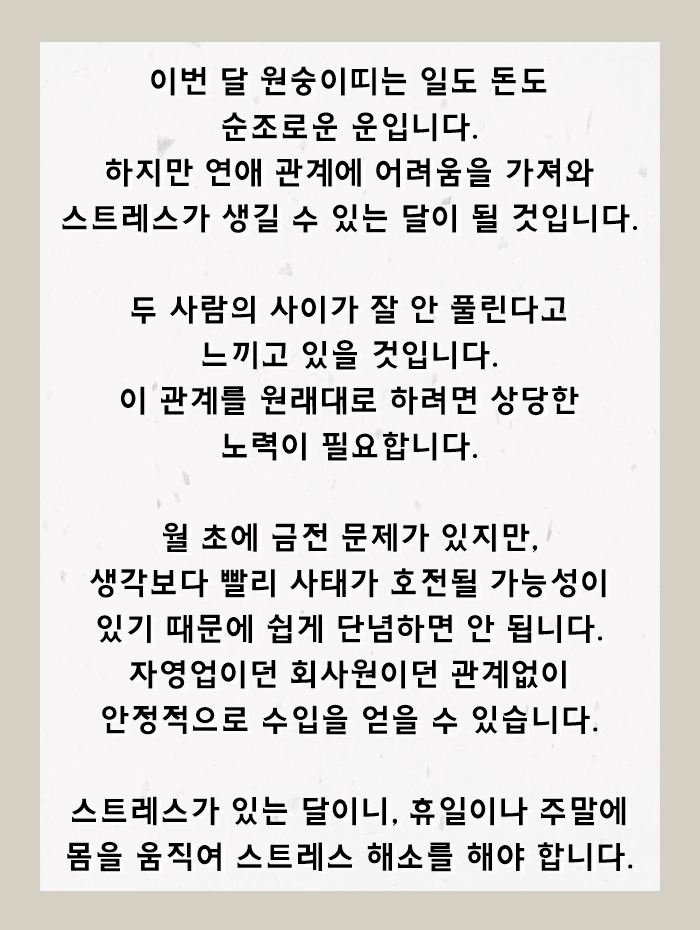 이번 달 원숭이띠는 일도 돈도 순조로운 운입니다. 하지만 연애 관계에 어려움을 가져와 스트레스가 생길 수 있는 달이 될 것입니다.

두 사람의 사이가 잘 안 풀린다고 느끼고 있을 것입니다. 이 관계를 원래대로 하려면 상당한 노력이 필요합니다.

월 초에 금전 문제가 있지만, 생각보다 빨리 사태가 호전될 가능성이 있기 때문에 쉽게 단념하면 안 됩니다. 자영업이던 회사원이던 관계없이 안정적으로 수입을 얻을 수 있습니다.

스트레스가 있는 달이니, 휴일이나 주말에 몸을 움직여 스트레스 해소를 해야 합니다.